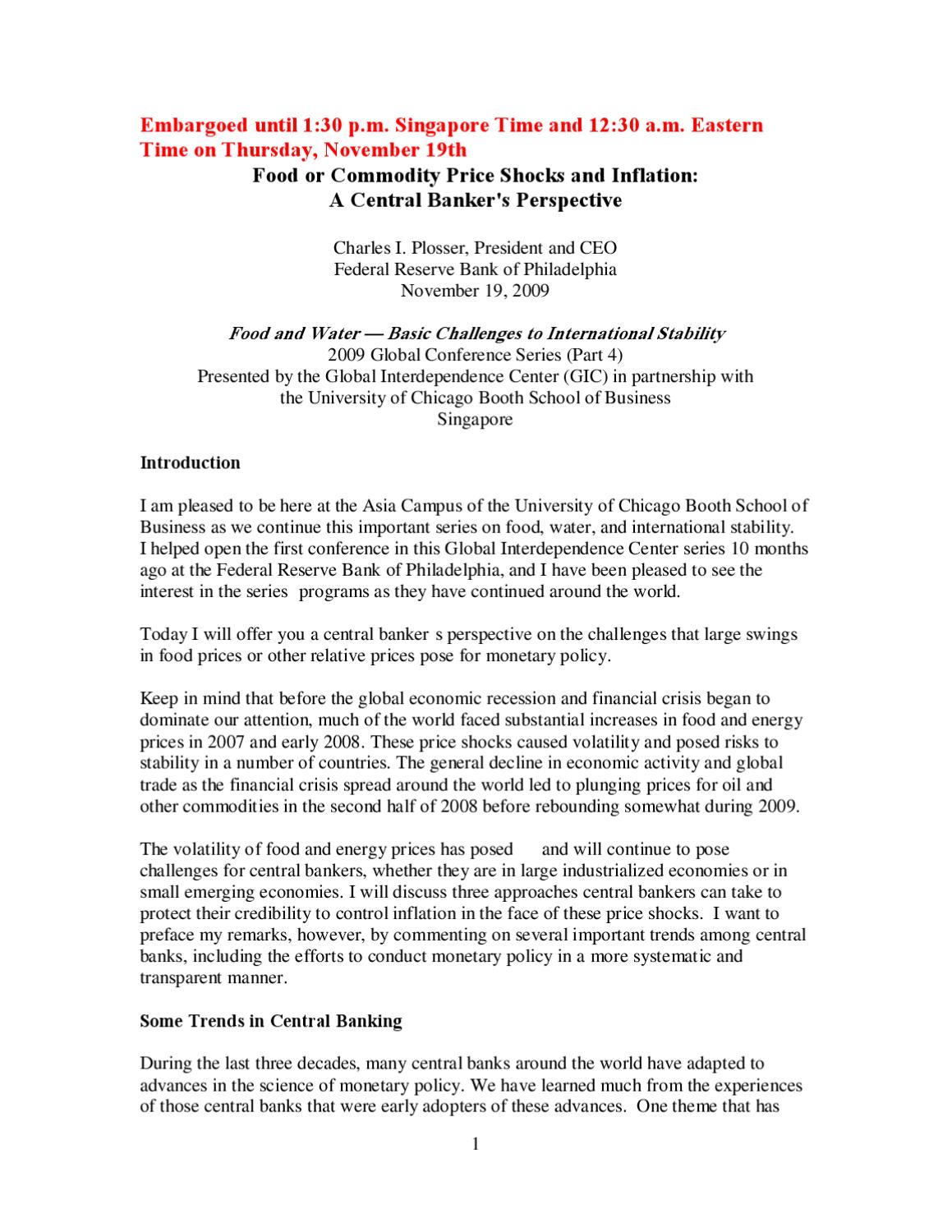 Embargoed until 1:30 p.m. Singapore Time and 12:30 a.m. Eastern Time on Thursday, November 19th

Food or Commodity Price Shocks and Inflation:
A Central Banker's Perspective

Charles I. Plosser, President and CEO
Federal Reserve Bank of Philadelphia
November 19, 2009

Food and Water — Basic Challenges to International Stability
2009 Global Conference Series (Part 4)
Presented by the Global Interdependence Center (GIC) in partnership with the University of Chicago Booth School of Business
Singapore

Introduction

I am pleased to be here at the Asia Campus of the University of Chicago Booth School of Business as we continue this important series on food, water, and international stability. I helped open the first conference in this Global Interdependence Center series 10 months ago at the Federal Reserve Bank of Philadelphia, and I have been pleased to see the interest in the series programs as they have continued around the world.

Today I will offer you a central banker s perspective on the challenges that large swings in food prices or other relative prices pose for monetary policy.

Keep in mind that before the global economic recession and financial crisis began to dominate our attention, much of the world faced substantial increases in food and energy prices in 2007 and early 2008. These price shocks caused volatility and posed risks to stability in a number of countries. The general decline in economic activity and global trade as the financial crisis spread around the world led to plunging prices for oil and other commodities in the second half of 2008 before rebounding somewhat during 2009.

The volatility of food and energy prices has posed and will continue to pose challenges for central bankers, whether they are in large industrialized economies or in small emerging economies. I will discuss three approaches central bankers can take to protect their credibility to control inflation in the face of these price shocks. I want to preface my remarks, however, by commenting on several important trends among central banks, including the efforts to conduct monetary policy in a more systematic and transparent manner.

Some Trends in Central Banking

During the last three decades, many central banks around the world have adapted to advances in the science of monetary policy. We have learned much from the experiences of those central banks that were early adopters of these advances. One theme that has

1